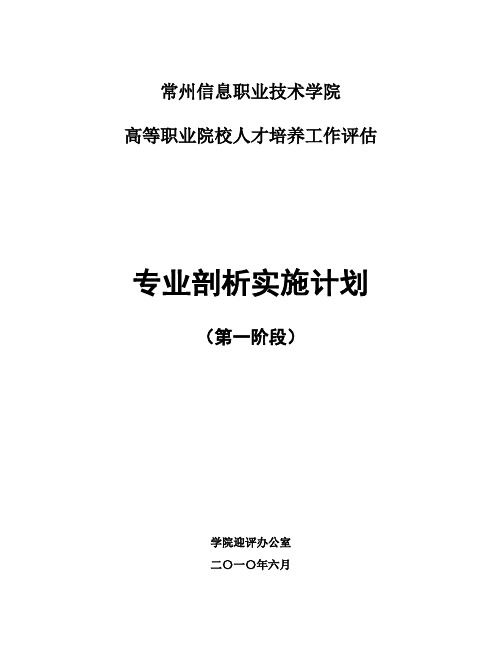 常州信息职业技术学院

高等职业院校人才培养工作评估

专业剖析实施计划

（第一阶段）

学院迎评办公室

二〇一〇年六月